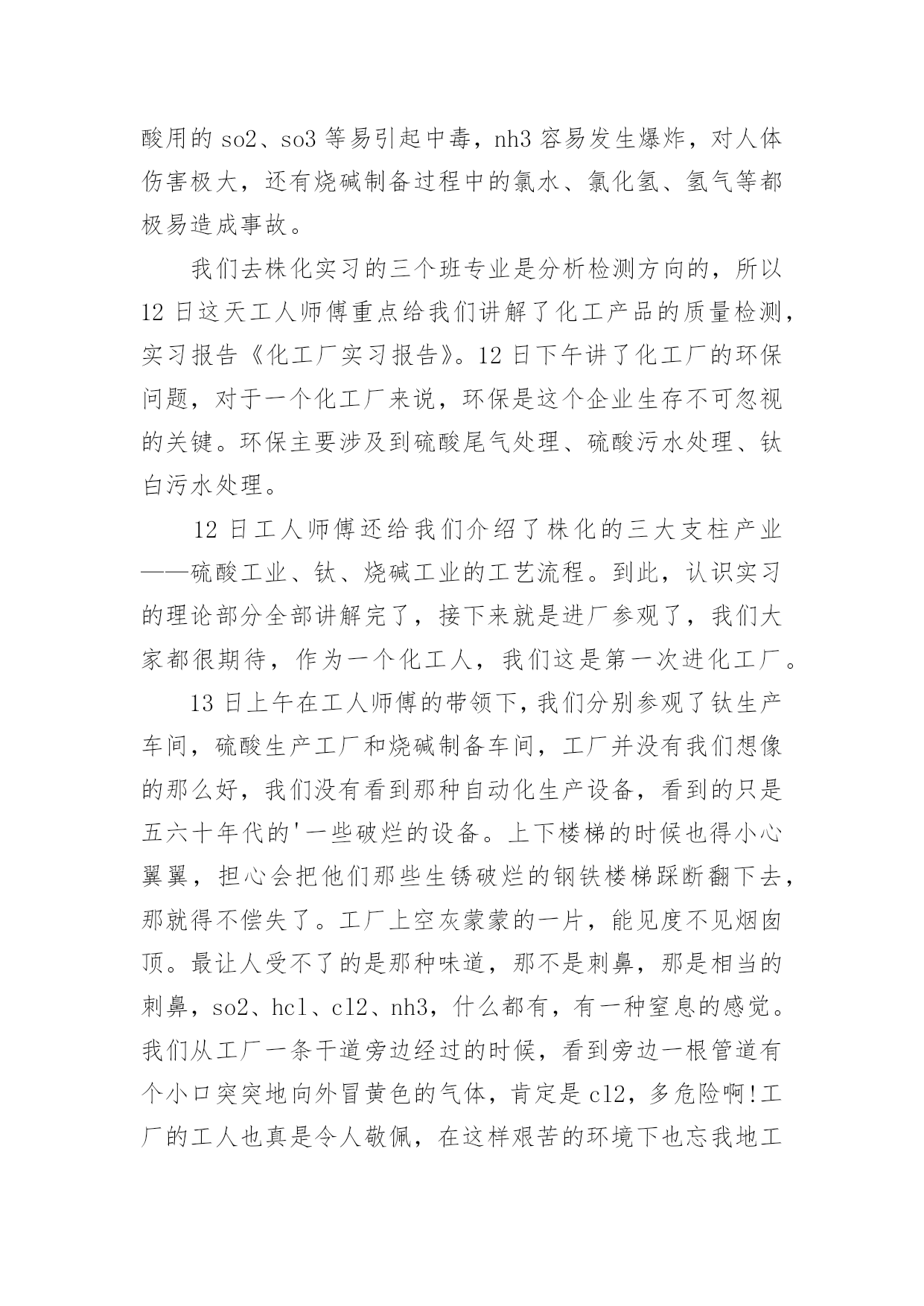 酸用的 so2、so3 等易引起中毒，nh3 容易发生爆炸，对人体伤害极大，还有烧碱制备过程中的氯水、氯化氢、氢气等都极易造成事故。

我们去株化实习的三个班专业是分析检测方向的，所以 12 日这天工人师傅重点给我们讲解了化工产品的质量检测，实习报告《化工厂实习报告》。12 日下午讲了化工厂的环保问题，对于一个化工厂来说，环保是这个企业生存不可忽视的关键。环保主要涉及到硫酸尾气处理、硫酸污水处理、钛白污水处理。

12 日工人师傅还给我们介绍了株化的三大支柱产业——硫酸工业、钛、烧碱工业的工艺流程。到此，认识实习的理论部分全部讲解完了，接下来就是进厂参观了，我们大家都很期待，作为一个化工人，我们这是第一次进化工厂。

13 日上午在工人师傅的带领下，我们分别参观了钛生产车间，硫酸生产工厂和烧碱制备车间，工厂并没有我们想像的那么好，我们没有看到那种自动化生产设备，看到的只是五六十年代的'一些破烂的设备。上下楼梯的时候也得小心翼翼，担心会把他们那些生锈破烂的钢铁楼梯踩断翻下去，那就得不偿失了。工厂上空灰蒙蒙的一片，能见度不见烟囱顶。最让人受不了的是那种味道，那不是刺鼻，那是相当的刺鼻，so2、hcl、cl2、nh3，什么都有，有一种窒息的感觉。我们从工厂一条干道旁边经过的时候，看到旁边一根管道有个小口突突地向外冒黄色的气体，肯定是 cl2，多危险啊!工厂的工人也真是令人敬佩，在这样艰苦的环境下也忘我地工